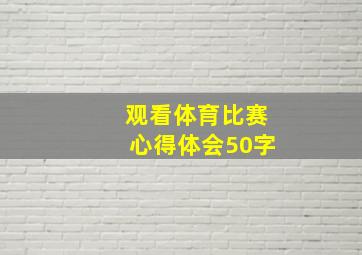 观看体育比赛
心得体会50字